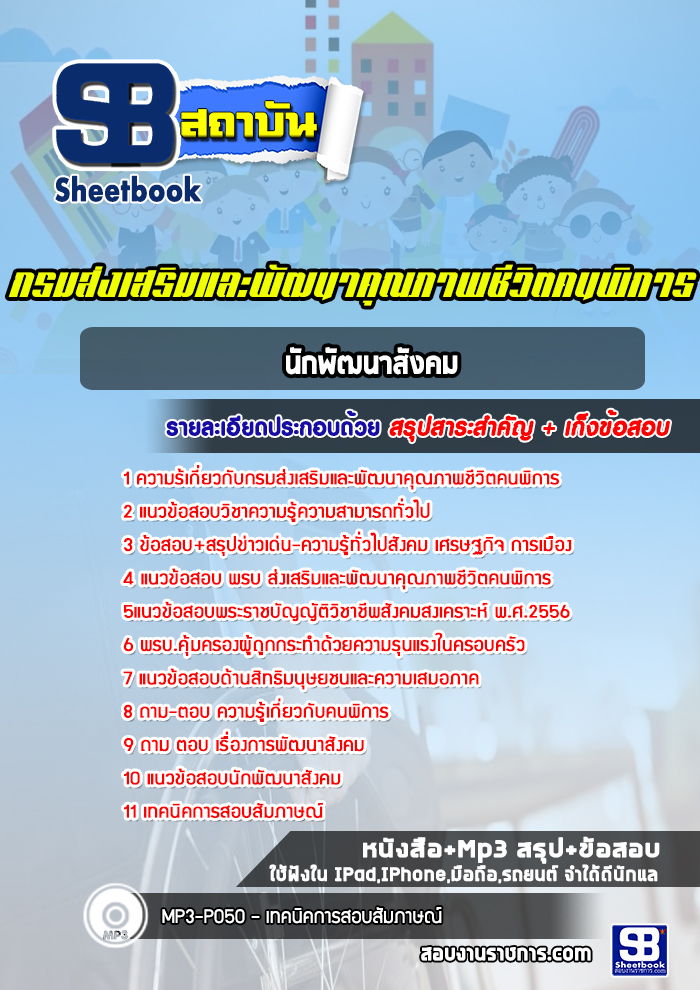 SB สถาบัน
Sheetbook

กรมส่งเสริมและพัฒนาคุณภาพชีวิตคนพิการ

นักพัฒนาสังคม

รายละเอียดประกอบด้วย สรุปสาระสำคัญ + เก็งข้อสอบ

1 ความรู้เกี่ยวกับกรมส่งเสริมและพัฒนาคุณภาพชีวิตคนพิการ
2 แนวข้อสอบวิชาความรู้ความสามารถทั่วไป
3 ข้อสอบ+สรุปข่าวเด่น-ความรู้ทั่วไปสังคม เศรษฐกิจ การเมือง
4 แนวข้อสอบ พรบ ส่งเสริมและพัฒนาคุณภาพชีวิตคนพิการ
5แนวข้อสอบพระราชบัญญัติวิชาชีพสังคมสงเคราะห์ พ.ศ.2556
6 พรบ.คุ้มครองผู้ถูกกระทำด้วยความรุนแรงในครอบครัว
7 แนวข้อสอบด้านสิทธิมนุษยชนและความเสมอภาค
8 ถาม-ตอบ ความรู้เกี่ยวกับคนพิการ
9 ถาม ตอบ เรื่องการพัฒนาสังคม
10 แนวข้อสอบนักพัฒนาสังคม
11 เทคนิคการสอบสัมภาษณ์

หนังสือ+Mp3 สรุป+ข้อสอบ
ใช้ฟังใน IPad,IPhone,มือถือ,รถยนต์ จำได้ดีนักแล

MP3
MP3-P050 - เทคนิคการสอบสัมภาษณ์

สอบงานราชการ.com

SB Sheetbook